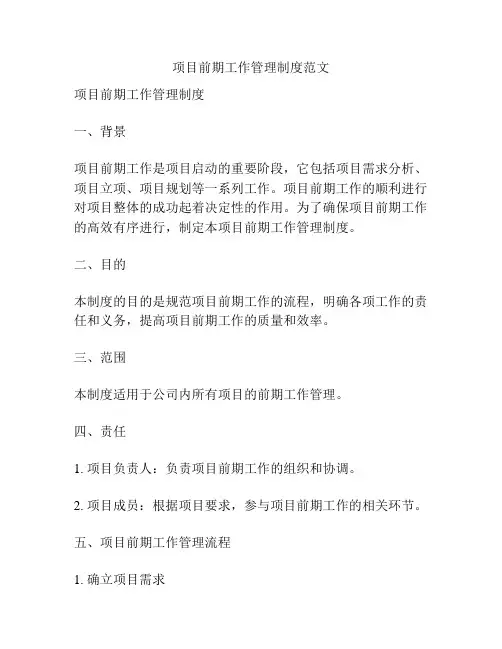 项目前期工作管理制度范文

项目前期工作管理制度

一、背景

项目前期工作是项目启动的重要阶段，它包括项目需求分析、项目立项、项目规划等一系列工作。项目前期工作的顺利进行对项目整体的成功起着决定性的作用。为了确保项目前期工作的高效有序进行，制定本项目前期工作管理制度。

二、目的

本制度的目的是规范项目前期工作的流程，明确各项工作的责任和义务，提高项目前期工作的质量和效率。

三、范围

本制度适用于公司内所有项目的前期工作管理。

四、责任

1. 项目负责人：负责项目前期工作的组织和协调。

2. 项目成员：根据项目要求，参与项目前期工作的相关环节。

五、项目前期工作管理流程

1. 确立项目需求